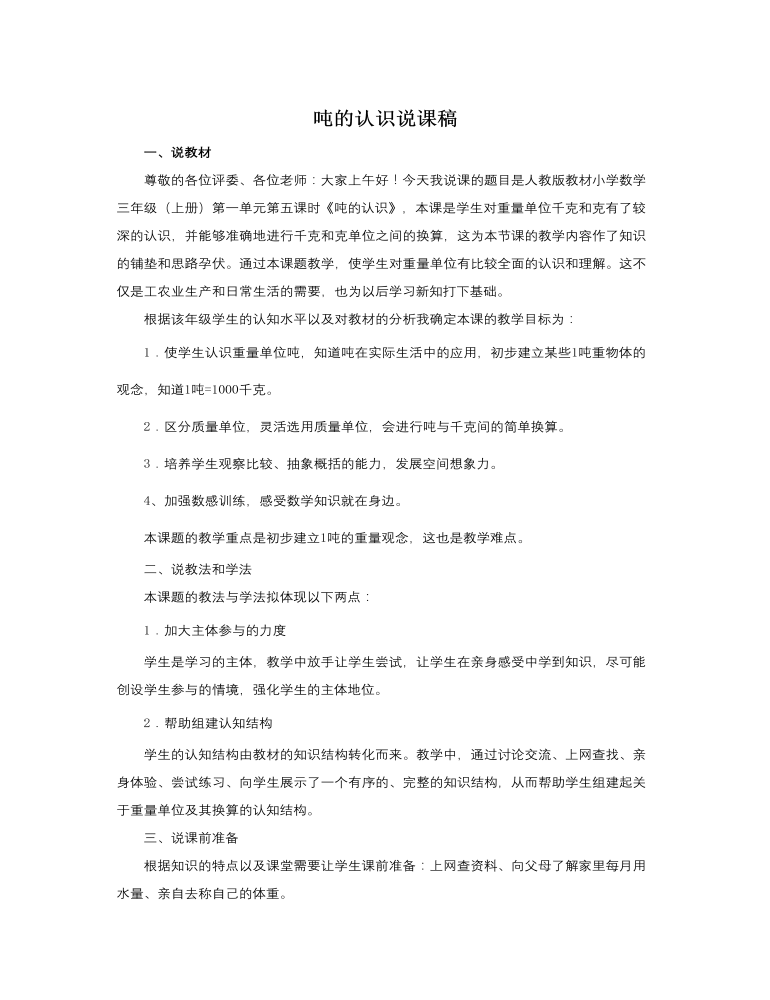 吨的认识说课稿

一、说教材

尊敬的各位评委、各位老师：大家上午好！今天我说课的题目是人教版教材小学数学三年级（上册）第一单元第五课时《吨的认识》，本课是学生对重量单位千克和克有了较深的认识，并能够准确地进行千克和克单位之间的换算，这为本节课的教学内容作了知识的铺垫和思路孕伏。通过本课题教学，使学生对重量单位有比较全面的认识和理解。这不仅是工农业生产和日常生活的需要，也为以后学习新知打下基础。

根据该年级学生的认知水平以及对教材的分析我确定本课的教学目标为：

1．使学生认识重量单位吨，知道吨在实际生活中的应用，初步建立某些1吨重物体的观念，知道1吨=1000千克。

2．区分质量单位，灵活选用质量单位，会进行吨与千克间的简单换算。

3．培养学生观察比较、抽象概括的能力，发展空间想象力。

4、加强数感训练，感受数学知识就在身边。

本课题的教学重点是初步建立1吨的重量观念，这也是教学难点。

二、说教法和学法

本课题的教法与学法拟体现以下两点：

1．加大主体参与的力度

学生是学习的主体，教学中放手让学生尝试，让学生在亲身感受中学到知识，尽可能创设学生参与的情境，强化学生的主体地位。

2．帮助组建认知结构

学生的认知结构由教材的知识结构转化而来。教学中，通过讨论交流、上网查找、亲身体验、尝试练习、向学生展示了一个有序的、完整的知识结构，从而帮助学生组建起关于重量单位及其换算的认知结构。

三、说课前准备

根据知识的特点以及课堂需要让学生课前准备：上网查资料、向父母了解家里每月用水量、亲自去称自己的体重。